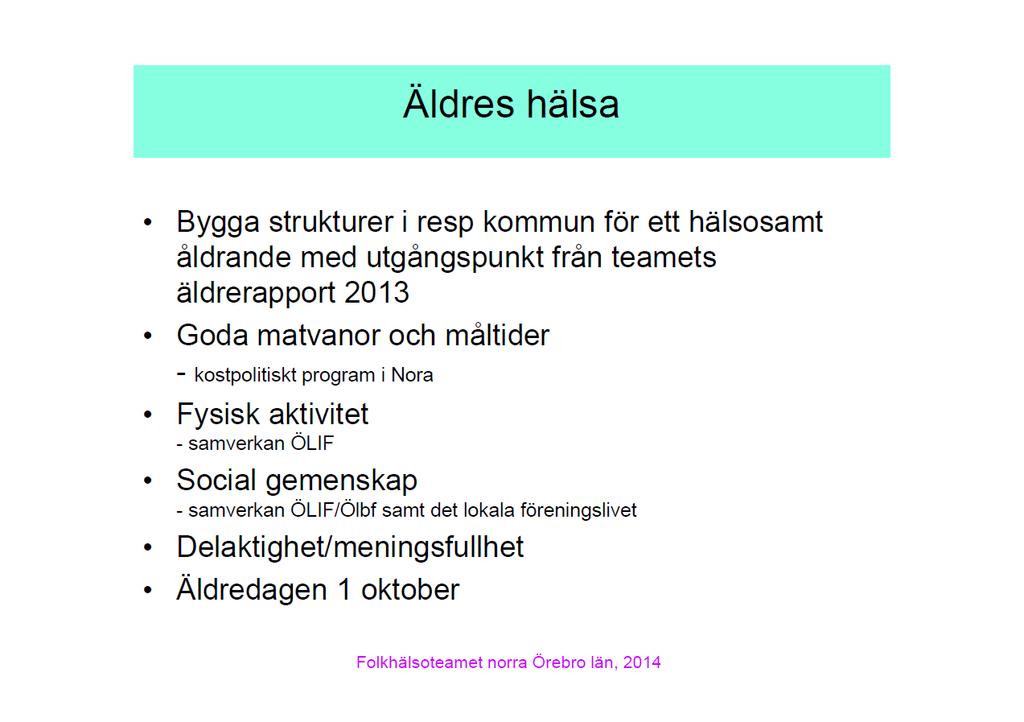 Äldres hälsa

• Bygga strukturer i resp kommun för ett hälsosamt åldrande med utgångspunkt från teamets äldrerapport 2013
• Goda matvanor och måltider
- kostpolitiskt program i Nora
• Fysisk aktivitet
- samverkan ÖLIF
• Social gemenskap
- samverkan ÖLIF/Ölbf samt det lokala föreningslivet
• Delaktighet/meningsfullhet
• Äldredagen 1 oktober

Folkhälsoteamet norra Örebro län, 2014